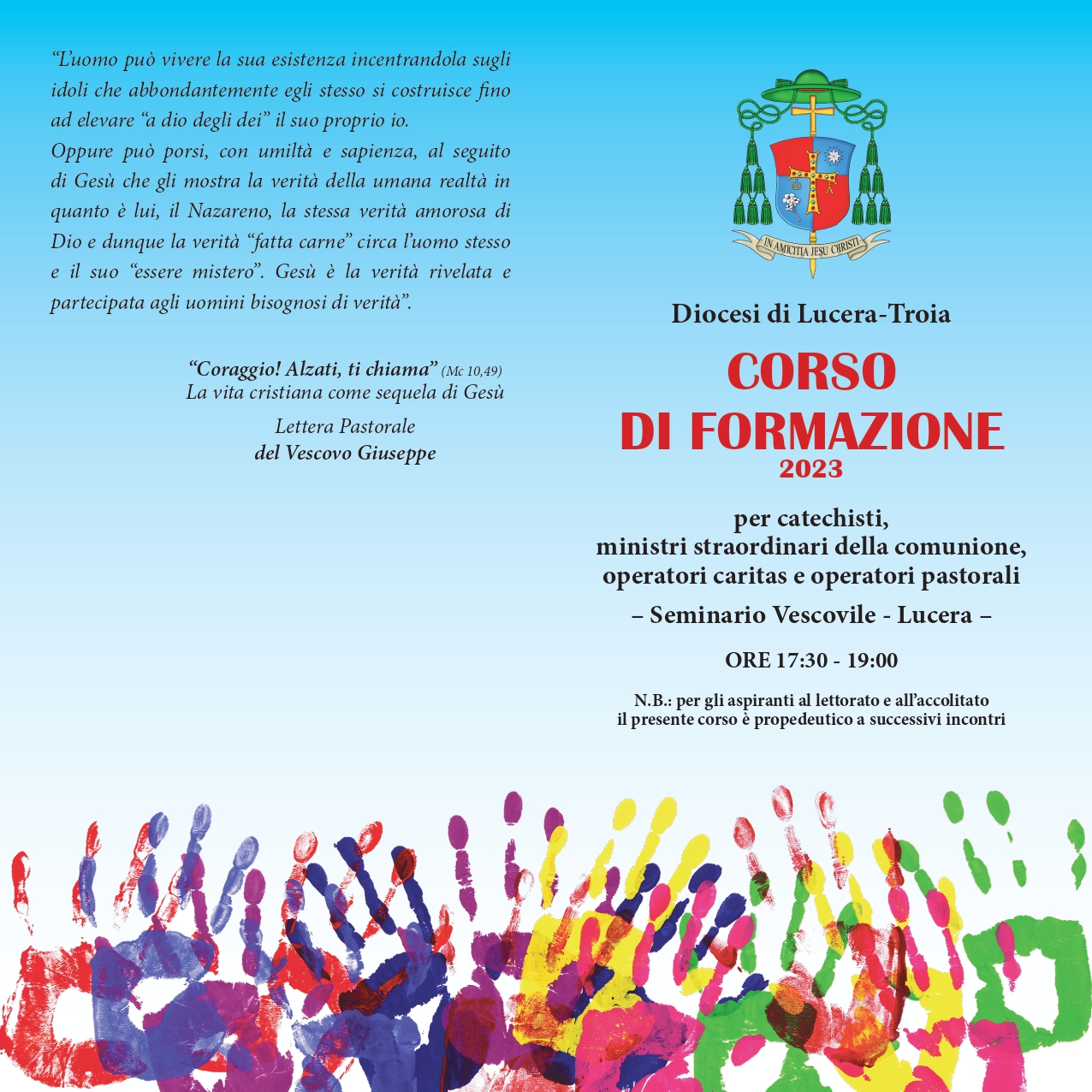 "L'uomo può vivere la sua esistenza incentrandola sugli idoli che abbondantemente egli stesso si costruisce fino ad elevare "a dio degli dei" il suo proprio io.
Oppure può porsi, con umiltà e sapienza, al seguito di Gesù che gli mostra la verità della umana realtà in quanto è lui, il Nazareno, la stessa verità amorosa di Dio e dunque la verità "fatta carne" circa l'uomo stesso e il suo "essere mistero". Gesù è la verità rivelata e partecipata agli uomini bisognosi di verità".

"Coraggio! Alzati, ti chiama" (Mc 10,49)
La vita cristiana come sequela di Gesù

Lettera Pastorale
del Vescovo Giuseppe

IN AMICITIA JESU CHRISTI

Diocesi di Lucera-Troia

CORSO
DI FORMAZIONE
2023

per catechisti,
ministri straordinari della comunione,
operatori caritas e operatori pastorali

– Seminario Vescovile - Lucera –

ORE 17:30 - 19:00

N.B.: per gli aspiranti al lettorato e all'accolitato
il presente corso è propedeutico a successivi incontri